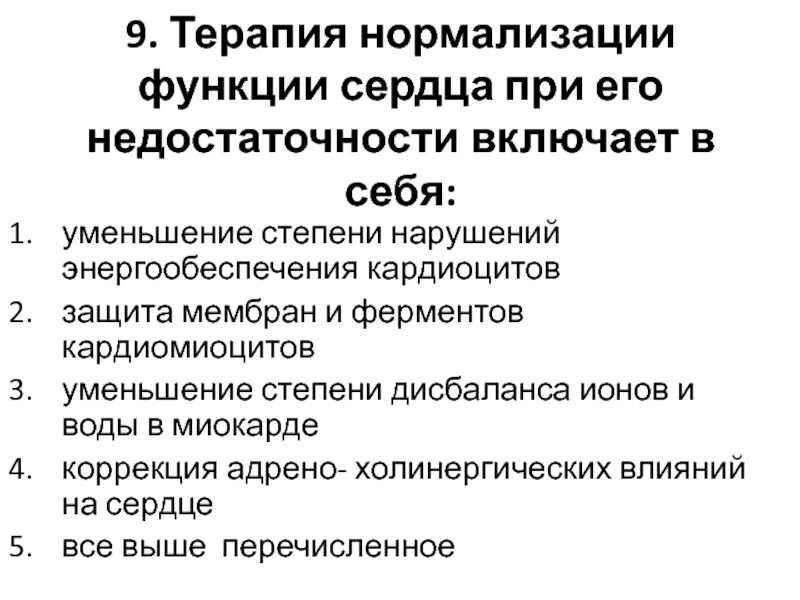 9. Терапия нормализации функции сердца при его недостаточности включает в себя:

1. уменьшение степени нарушений энергообеспечения кардиоцитов
2. защита мембран и ферментов кардиомиоцитов
3. уменьшение степени дисбаланса ионов и воды в миокарде
4. коррекция адрено- холинергических влияний на сердце
5. все выше перечисленное